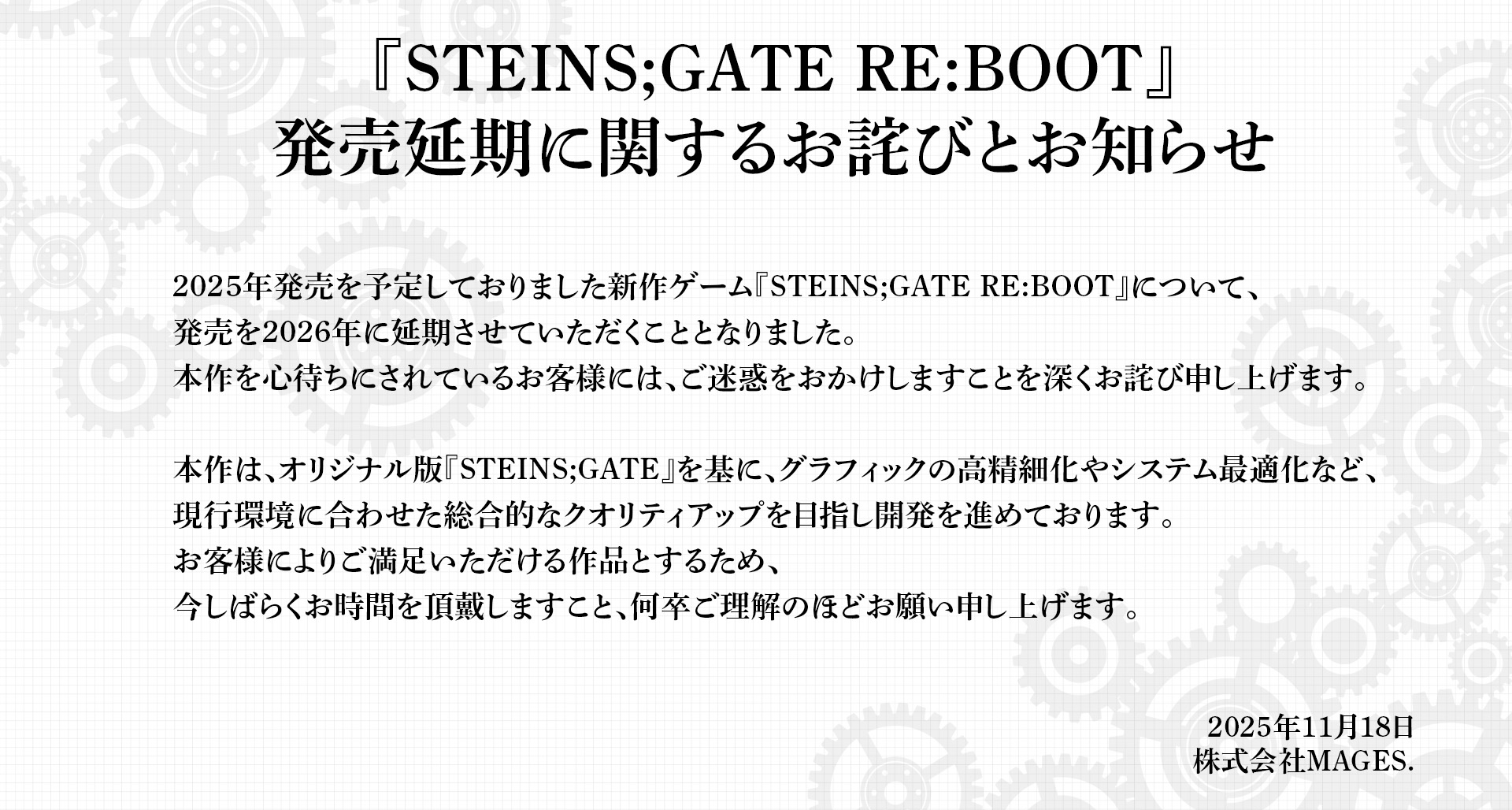 『STEINS;GATE RE:BOOT』
発売延期に関するお詫びとお知らせ

2025年発売を予定しておりました新作ゲーム『STEINS;GATE RE:BOOT』について、
発売を2026年に延期させていただくこととなりました。
本作を心待ちにされているお客様には、ご迷惑をおかけしますことを深くお詫び申し上げます。

本作は、オリジナル版『STEINS;GATE』を基に、グラフィックの高精細化やシステム最適化など、
現行環境に合わせた総合的なクオリティアップを目指し開発を進めております。
お客様によりご満足いただける作品とするため、
今しばらくお時間を頂戴しますこと、何卒ご理解のほどお願い申し上げます。

2025年11月18日
株式会社MAGES.